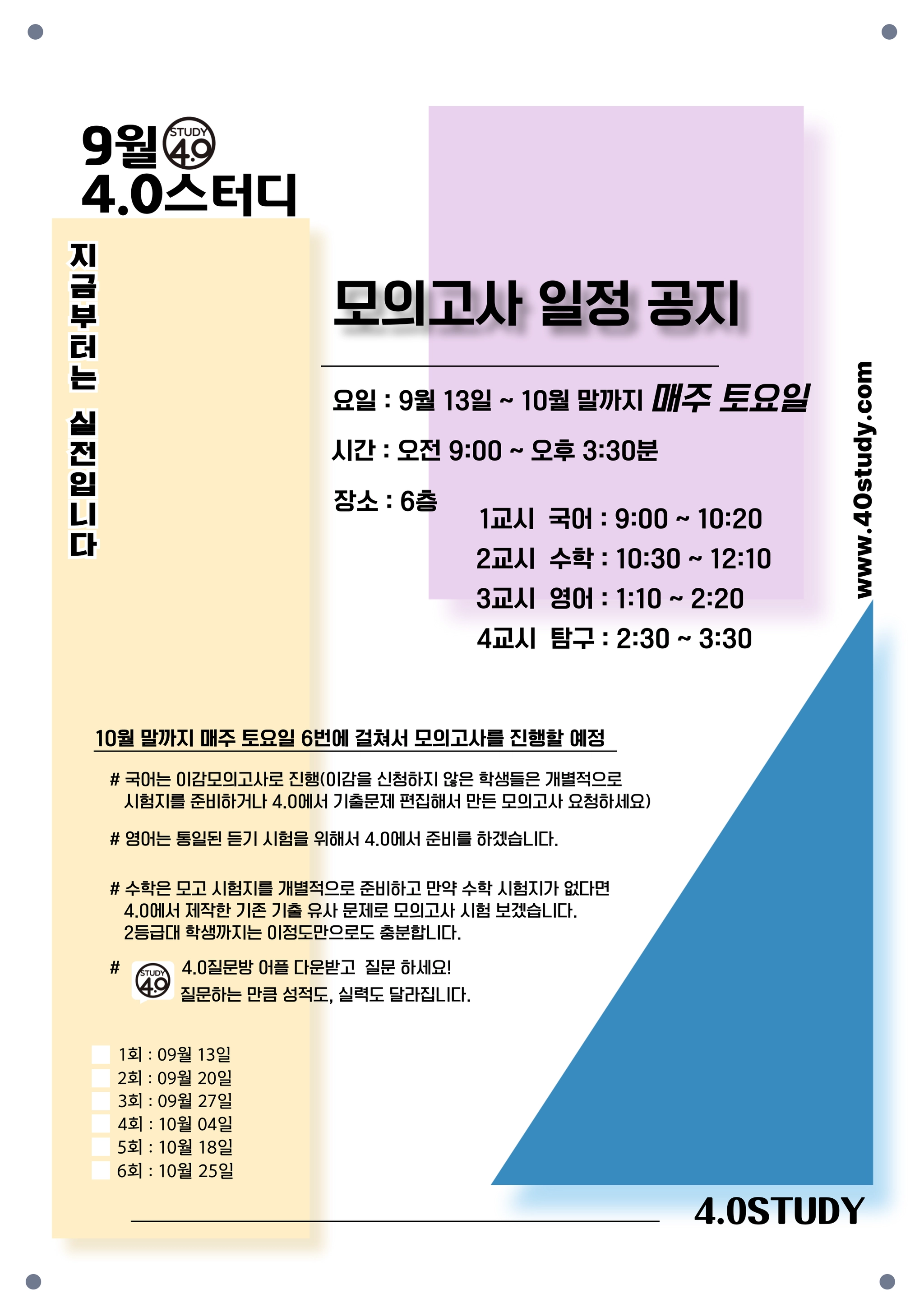 9월
STUDY 4.0
4.0스터디

지금부터는 실전입니다

모의고사 일정 공지

요일 : 9월 13일 ~ 10월 말까지 매주 토요일

시간 : 오전 9:00 ~ 오후 3:30분

장소 : 6층

1교시 국어 : 9:00 ~ 10:20
2교시 수학 : 10:30 ~ 12:10
3교시 영어 : 1:10 ~ 2:20
4교시 탐구 : 2:30 ~ 3:30

www.40study.com

10월 말까지 매주 토요일 6번에 걸쳐서 모의고사를 진행할 예정

# 국어는 이감모의고사로 진행(이감을 신청하지 않은 학생들은 개별적으로 시험지를 준비하거나 4.0에서 기출문제 편집해서 만든 모의고사 요청하세요)

# 영어는 통일된 듣기 시험을 위해서 4.0에서 준비를 하겠습니다.

# 수학은 모고 시험지를 개별적으로 준비하고 만약 수학 시험지가 없다면 4.0에서 제작한 기존 기출 유사 문제로 모의고사 시험 보겠습니다. 2등급대 학생까지는 이정도만으로도 충분합니다.

# STUDY 4.0 4.0질문방 어플 다운받고 질문 하세요!
질문하는 만큼 성적도, 실력도 달라집니다.

☐ 1회 : 09월 13일
☐ 2회 : 09월 20일
☐ 3회 : 09월 27일
☐ 4회 : 10월 04일
☐ 5회 : 10월 18일
☐ 6회 : 10월 25일

4.0STUDY